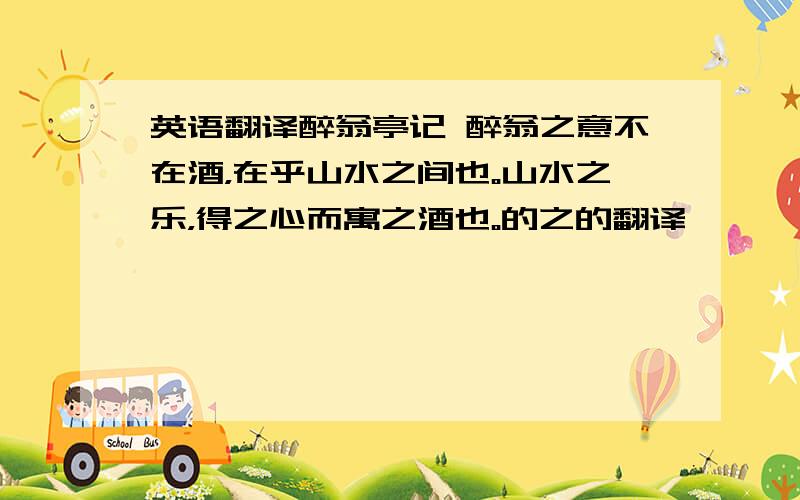 英语翻译醉翁亭记 醉翁之意不在酒,在乎山水之间也。山水之乐,得之心而寓之酒也。的之的翻译

School Bus